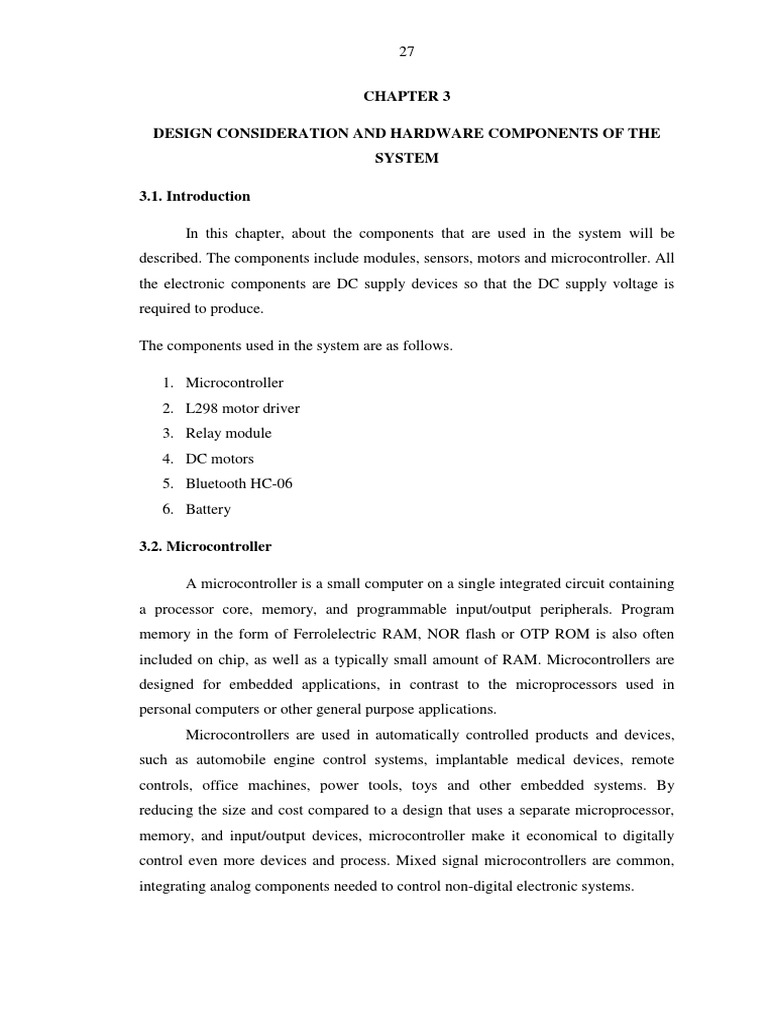 27

CHAPTER 3

DESIGN CONSIDERATION AND HARDWARE COMPONENTS OF THE SYSTEM

3.1. Introduction

In this chapter, about the components that are used in the system will be described. The components include modules, sensors, motors and microcontroller. All the electronic components are DC supply devices so that the DC supply voltage is required to produce.

The components used in the system are as follows.

1. Microcontroller
2. L298 motor driver
3. Relay module
4. DC motors
5. Bluetooth HC-06
6. Battery

3.2. Microcontroller

A microcontroller is a small computer on a single integrated circuit containing a processor core, memory, and programmable input/output peripherals. Program memory in the form of Ferrolelectric RAM, NOR flash or OTP ROM is also often included on chip, as well as a typically small amount of RAM. Microcontrollers are designed for embedded applications, in contrast to the microprocessors used in personal computers or other general purpose applications.

Microcontrollers are used in automatically controlled products and devices, such as automobile engine control systems, implantable medical devices, remote controls, office machines, power tools, toys and other embedded systems. By reducing the size and cost compared to a design that uses a separate microprocessor, memory, and input/output devices, microcontroller make it economical to digitally control even more devices and process. Mixed signal microcontrollers are common, integrating analog components needed to control non-digital electronic systems.